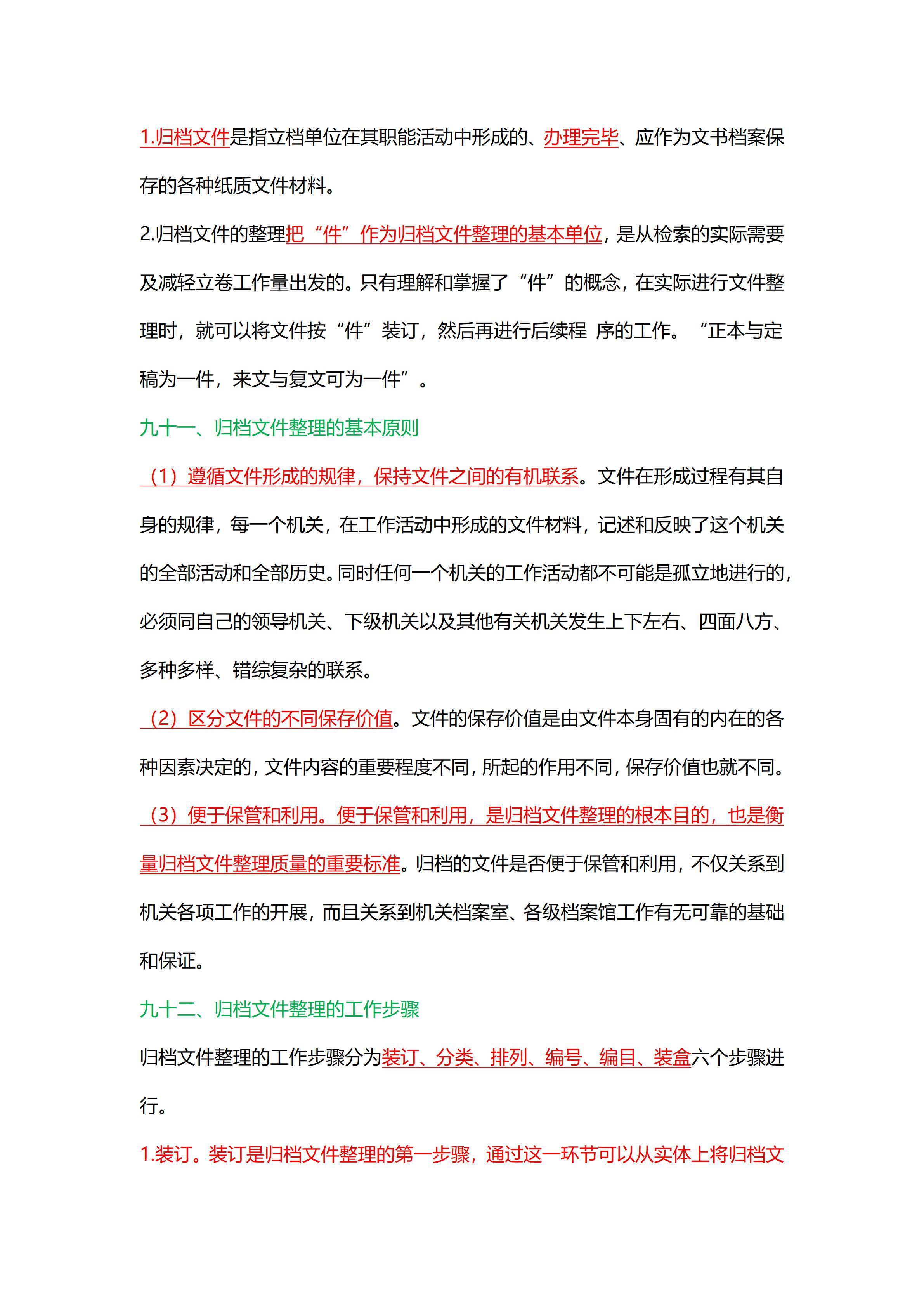 1.归档文件是指立档单位在其职能活动中形成的、办理完毕、应作为文书档案保存的各种纸质文件材料。

2.归档文件的整理把“件”作为归档文件整理的基本单位，是从检索的实际需要及减轻立卷工作量出发的。只有理解和掌握了“件”的概念，在实际进行文件整理时，就可以将文件按“件”装订，然后再进行后续程 序的工作。“正本与定稿为一件，来文与复文可为一件”。

九十一、归档文件整理的基本原则

（1）遵循文件形成的规律，保持文件之间的有机联系。文件在形成过程有其自身的规律，每一个机关，在工作活动中形成的文件材料，记述和反映了这个机关的全部活动和全部历史。同时任何一个机关的工作活动都不可能是孤立地进行的，必须同自己的领导机关、下级机关以及其他有关机关发生上下左右、四面八方、多种多样、错综复杂的联系。

（2）区分文件的不同保存价值。文件的保存价值是由文件本身固有的内在的各种因素决定的，文件内容的重要程度不同，所起的作用不同，保存价值也就不同。

（3）便于保管和利用。便于保管和利用，是归档文件整理的根本目的，也是衡量归档文件整理质量的重要标准。归档的文件是否便于保管和利用，不仅关系到机关各项工作的开展，而且关系到机关档案室、各级档案馆工作有无可靠的基础和保证。

九十二、归档文件整理的工作步骤

归档文件整理的工作步骤分为装订、分类、排列、编号、编目、装盒六个步骤进行。

1.装订。装订是归档文件整理的第一步骤，通过这一环节可以从实体上将归档文